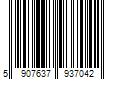 5 907637 937042